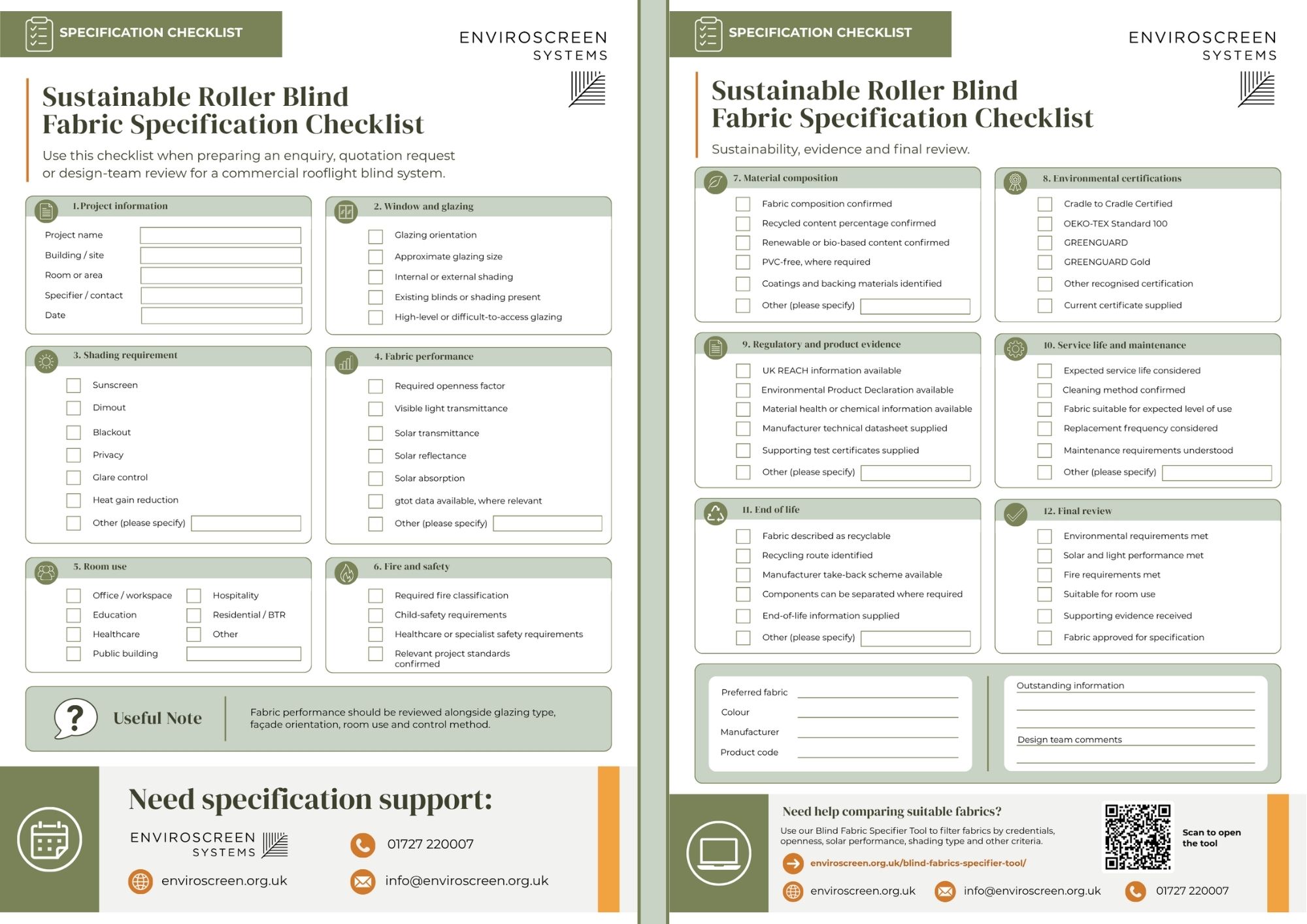 SPECIFICATION CHECKLIST

ENVIROSCREEN SYSTEMS

Sustainable Roller Blind Fabric Specification Checklist

Use this checklist when preparing an enquiry, quotation request or design-team review for a commercial rooflight blind system.

1. Project information

Project name
Building / site
Room or area
Specifier / contact
Date

2. Window and glazing

Glazing orientation
Approximate glazing size
Internal or external shading
Existing blinds or shading present
High-level or difficult-to-access glazing

3. Shading requirement

Sunscreen
Dimout
Blackout
Privacy
Glare control
Heat gain reduction
Other (please specify)

4. Fabric performance

Required openness factor
Visible light transmittance
Solar transmittance
Solar reflectance
Solar absorption
gtot data available, where relevant
Other (please specify)

5. Room use

Office / workspace
Education
Healthcare
Public building
Hospitality
Residential / BTR
Other

6. Fire and safety

Required fire classification
Child-safety requirements
Healthcare or specialist safety requirements
Relevant project standards confirmed

Useful Note

Fabric performance should be reviewed alongside glazing type, façade orientation, room use and control method.

Need specification support:

ENVIROSCREEN SYSTEMS

01727 220007

enviroscreen.org.uk

info@enviroscreen.org.uk

SPECIFICATION CHECKLIST

ENVIROSCREEN SYSTEMS

Sustainable Roller Blind Fabric Specification Checklist

Sustainability, evidence and final review.

7. Material composition

Fabric composition confirmed
Recycled content percentage confirmed
Renewable or bio-based content confirmed
PVC-free, where required
Coatings and backing materials identified
Other (please specify)

8. Environmental certifications

Cradle to Cradle Certified
OEKO-TEX Standard 100
GREENGUARD
GREENGUARD Gold
Other recognised certification
Current certificate supplied

9. Regulatory and product evidence

UK REACH information available
Environmental Product Declaration available
Material health or chemical information available
Manufacturer technical datasheet supplied
Supporting test certificates supplied
Other (please specify)

10. Service life and maintenance

Expected service life considered
Cleaning method confirmed
Fabric suitable for expected level of use
Replacement frequency considered
Maintenance requirements understood
Other (please specify)

11. End of life

Fabric described as recyclable
Recycling route identified
Manufacturer take-back scheme available
Components can be separated where required
End-of-life information supplied
Other (please specify)

12. Final review

Environmental requirements met
Solar and light performance met
Fire requirements met
Suitable for room use
Supporting evidence received
Fabric approved for specification

Preferred fabric
Colour
Manufacturer
Product code

Outstanding information

Design team comments

Need help comparing suitable fabrics?

Use our Blind Fabric Specifier Tool to filter fabrics by credentials, openness, solar performance, shading type and other criteria.

enviroscreen.org.uk/blind-fabrics-specifier-tool/

Scan to open the tool

enviroscreen.org.uk

info@enviroscreen.org.uk

01727 220007